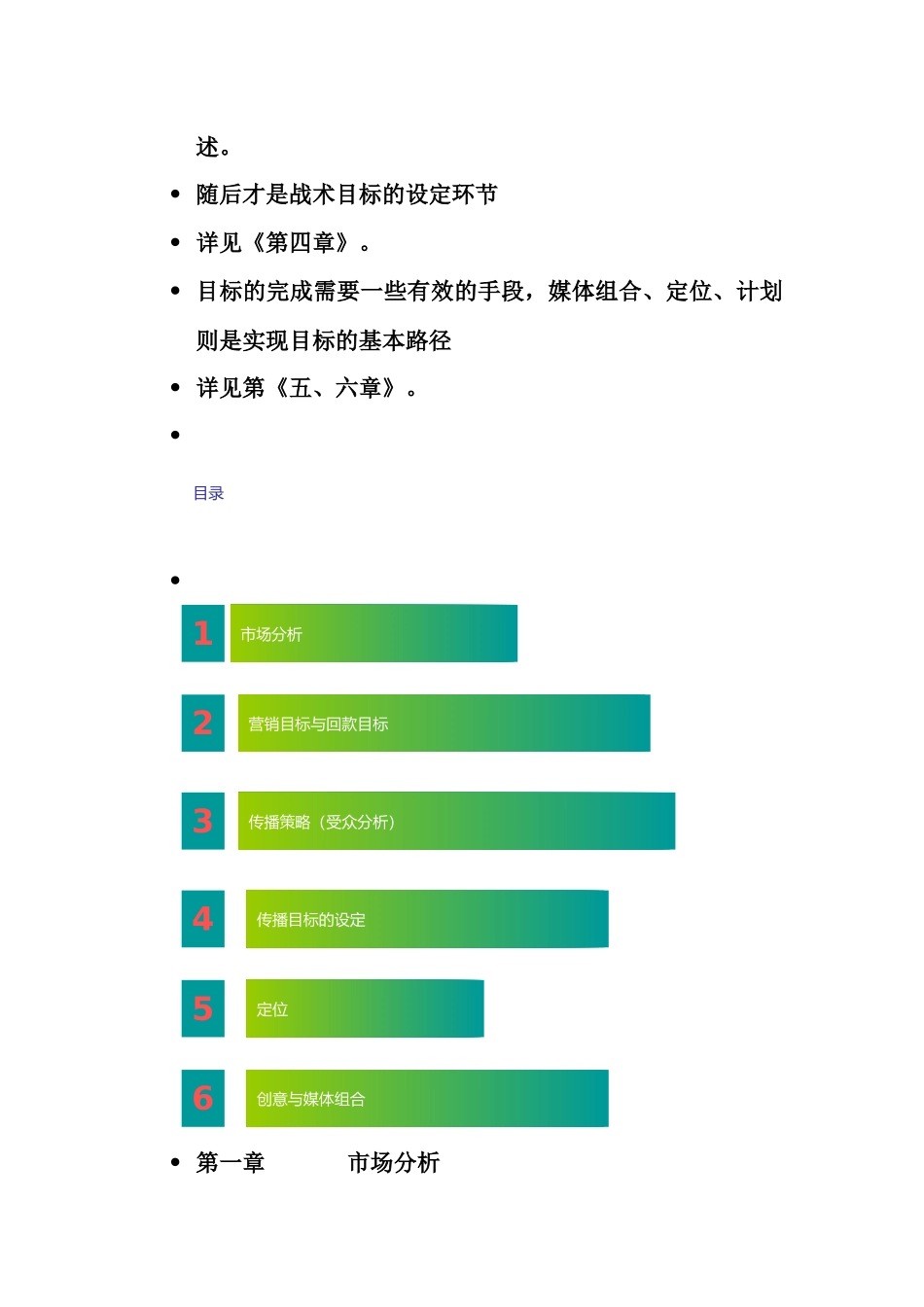 述。

- 随后才是战术目标的设定环节
- 详见《第四章》。
- 目标的完成需要一些有效的手段，媒体组合、定位、计划则是实现目标的基本路径
- 详见第《五、六章》。
-

目录

-

1 市场分析

2 营销目标与回款目标

3 传播策略（受众分析）

4 传播目标的设定

5 定位

6 创意与媒体组合

- 第一章　　　市场分析